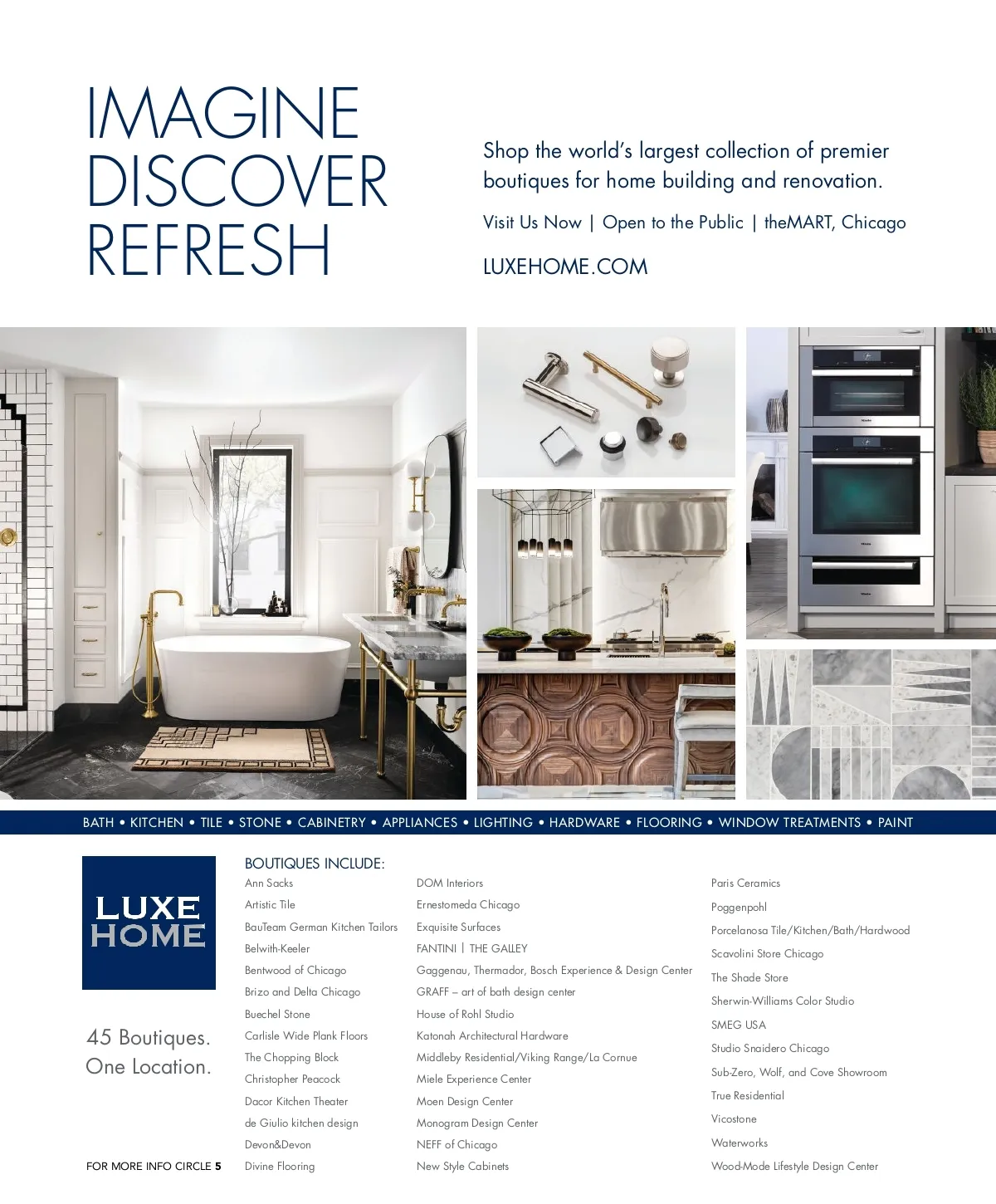 IMAGINE
DISCOVER
REFRESH

Shop the world's largest collection of premier boutiques for home building and renovation.

Visit Us Now | Open to the Public | theMART, Chicago

LUXEHOME.COM

BATH • KITCHEN • TILE • STONE • CABINETRY • APPLIANCES • LIGHTING • HARDWARE • FLOORING • WINDOW TREATMENTS • PAINT

LUXE
HOME

45 Boutiques.
One Location.

FOR MORE INFO CIRCLE 5

BOUTIQUES INCLUDE:
Ann Sacks
Artistic Tile
BauTeam German Kitchen Tailors
Belwith-Keeler
Bentwood of Chicago
Brizo and Delta Chicago
Buechel Stone
Carlisle Wide Plank Floors
The Chopping Block
Christopher Peacock
Dacor Kitchen Theater
de Giulio kitchen design
Devon&Devon
Divine Flooring

DOM Interiors
Ernestomeda Chicago
Exquisite Surfaces
FANTINI | THE GALLEY
Gaggenau, Thermador, Bosch Experience & Design Center
GRAFF – art of bath design center
House of Rohl Studio
Katonah Architectural Hardware
Middleby Residential/Viking Range/La Cornue
Miele Experience Center
Moen Design Center
Monogram Design Center
NEFF of Chicago
New Style Cabinets

Paris Ceramics
Poggenpohl
Porcelanosa Tile/Kitchen/Bath/Hardwood
Scavolini Store Chicago
The Shade Store
Sherwin-Williams Color Studio
SMEG USA
Studio Snaidero Chicago
Sub-Zero, Wolf, and Cove Showroom
True Residential
Vicostone
Waterworks
Wood-Mode Lifestyle Design Center